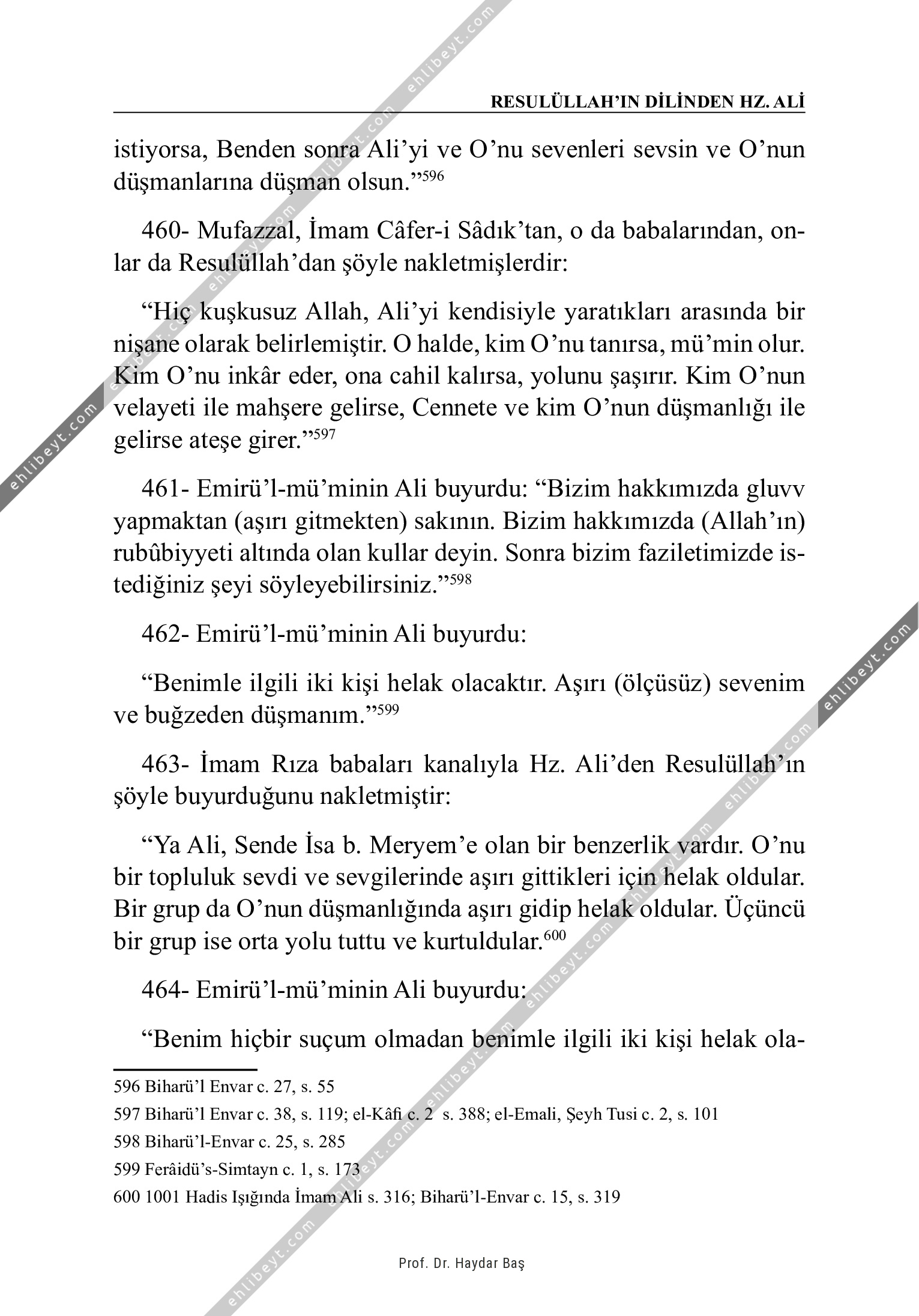 RESULÜLLAH'IN DİLİNDEN HZ. ALİ

istiyorsa, Benden sonra Ali'yi ve O'nu sevenleri sevsin ve O'nun düşmanlarına düşman olsun."$^{596}$

460- Mufazzal, İmam Câfer-i Sâdık'tan, o da babalarından, onlar da Resulüllah'dan şöyle nakletmişlerdir:

"Hiç kuşkusuz Allah, Ali'yi kendisiyle yaratıkları arasında bir nişane olarak belirlemiştir. O halde, kim O'nu tanırsa, mü'min olur. Kim O'nu inkâr eder, ona cahil kalırsa, yolunu şaşırır. Kim O'nun velayeti ile mahşere gelirse, Cennete ve kim O'nun düşmanlığı ile gelirse ateşe girer."$^{597}$

461- Emirü'l-mü'minin Ali buyurdu: "Bizim hakkımızda gluvv yapmaktan (aşırı gitmekten) sakının. Bizim hakkımızda (Allah'ın) rubûbiyyeti altında olan kullar deyin. Sonra bizim faziletimizde istediğiniz şeyi söyleyebilirsiniz."$^{598}$

462- Emirü'l-mü'minin Ali buyurdu:

"Benimle ilgili iki kişi helak olacaktır. Aşırı (ölçüsüz) sevenim ve buğzeden düşmanım."$^{599}$

463- İmam Rıza babaları kanalıyla Hz. Ali'den Resulüllah'ın şöyle buyurduğunu nakletmiştir:

"Ya Ali, Sende İsa b. Meryem'e olan bir benzerlik vardır. O'nu bir topluluk sevdi ve sevgilerinde aşırı gittikleri için helak oldular. Bir grup da O'nun düşmanlığında aşırı gidip helak oldular. Üçüncü bir grup ise orta yolu tuttu ve kurtuldular.$^{600}$

464- Emirü'l-mü'minin Ali buyurdu:

"Benim hiçbir suçum olmadan benimle ilgili iki kişi helak ola-

596 Biharü'l Envar c. 27, s. 55
597 Biharü'l Envar c. 38, s. 119; el-Kâfi c. 2 s. 388; el-Emali, Şeyh Tusi c. 2, s. 101
598 Biharü'l-Envar c. 25, s. 285
599 Ferâidü's-Simtayn c. 1, s. 173
600 1001 Hadis Işığında İmam Ali s. 316; Biharü'l-Envar c. 15, s. 319

Prof. Dr. Haydar Baş

ehlibeyt.com